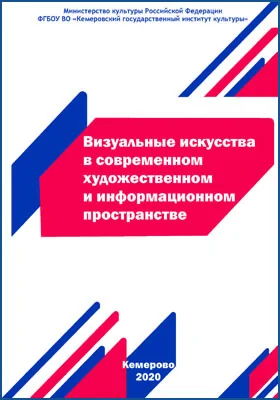 Министерство культуры Российской Федерации
ФГБОУ ВО «Кемеровский государственный институт культуры»

Визуальные искусства в современном художественном и информационном пространстве

Кемерово
2020